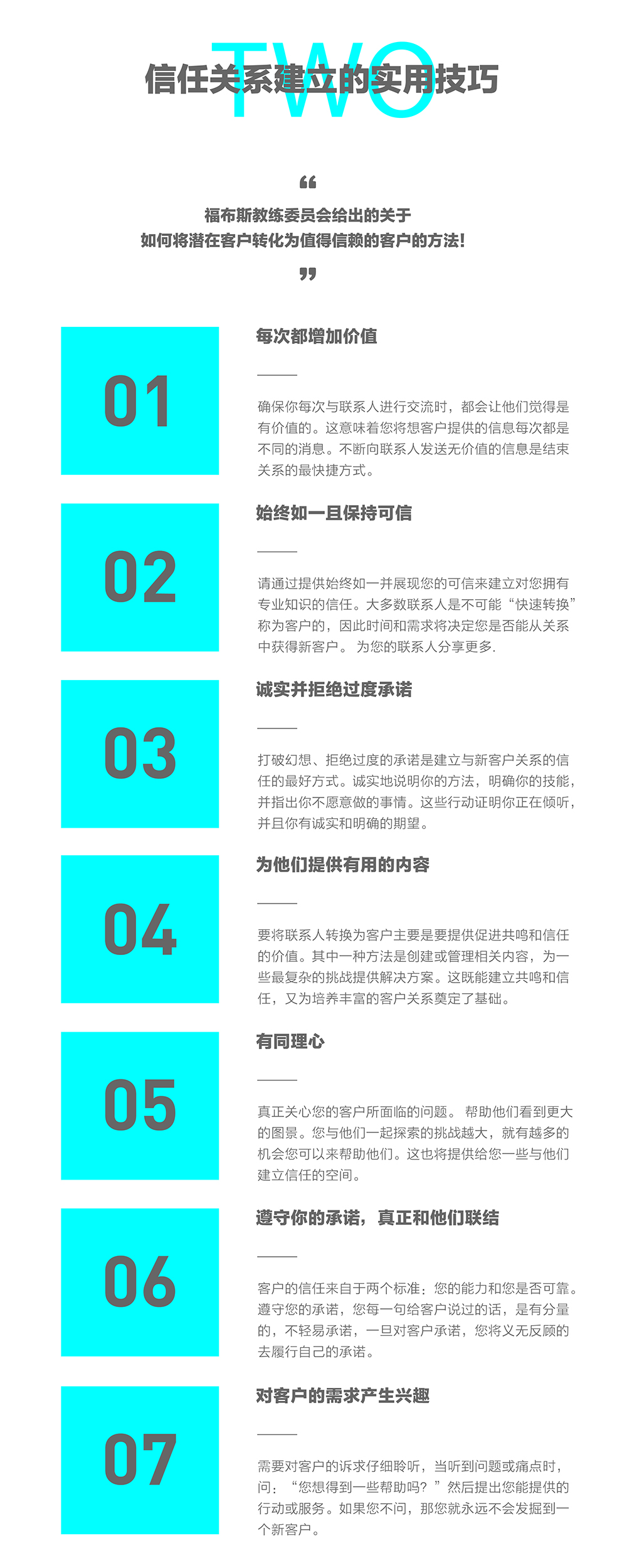 TWO
信任关系建立的实用技巧

“
福布斯教练委员会给出的关于
如何将潜在客户转化为值得信赖的客户的方法!
”

01

每次都增加价值

确保你每次与联系人进行交流时，都会让他们觉得是有价值的。这意味着您将想客户提供的信息每次都是不同的消息。不断向联系人发送无价值的信息是结束关系的最快捷方式。

02

始终如一且保持可信

请通过提供始终如一并展现您的可信来建立对您拥有专业知识的信任。大多数联系人是不可能“快速转换”称为客户的，因此时间和需求将决定您是否能从关系中获得新客户。 为您的联系人分享更多.

03

诚实并拒绝过度承诺

打破幻想、拒绝过度的承诺是建立与新客户关系的信任的最好方式。诚实地说明你的方法，明确你的技能，并指出你不愿意做的事情。这些行动证明你正在倾听，并且你有诚实和明确的期望。

04

为他们提供有用的内容

要将联系人转换为客户主要是要提供促进共鸣和信任的价值。其中一种方法是创建或管理相关内容，为一些最复杂的挑战提供解决方案。这既能建立共鸣和信任，又为培养丰富的客户关系奠定了基础。

05

有同理心

真正关心您的客户所面临的问题。 帮助他们看到更大的图景。您与他们一起探索的挑战越大，就有越多的机会您可以来帮助他们。这也将提供给您一些与他们建立信任的空间。

06

遵守你的承诺，真正和他们联结

客户的信任来自于两个标准：您的能力和您是否可靠。遵守您的承诺，您每一句给客户说过的话，是有分量的，不轻易承诺，一旦对客户承诺，您将义无反顾的去履行自己的承诺。

07

对客户的需求产生兴趣

需要对客户的诉求仔细聆听，当听到问题或痛点时，问：“您想得到一些帮助吗？”然后提出您能提供的行动或服务。如果您不问，那您就永远不会发掘到一个新客户。